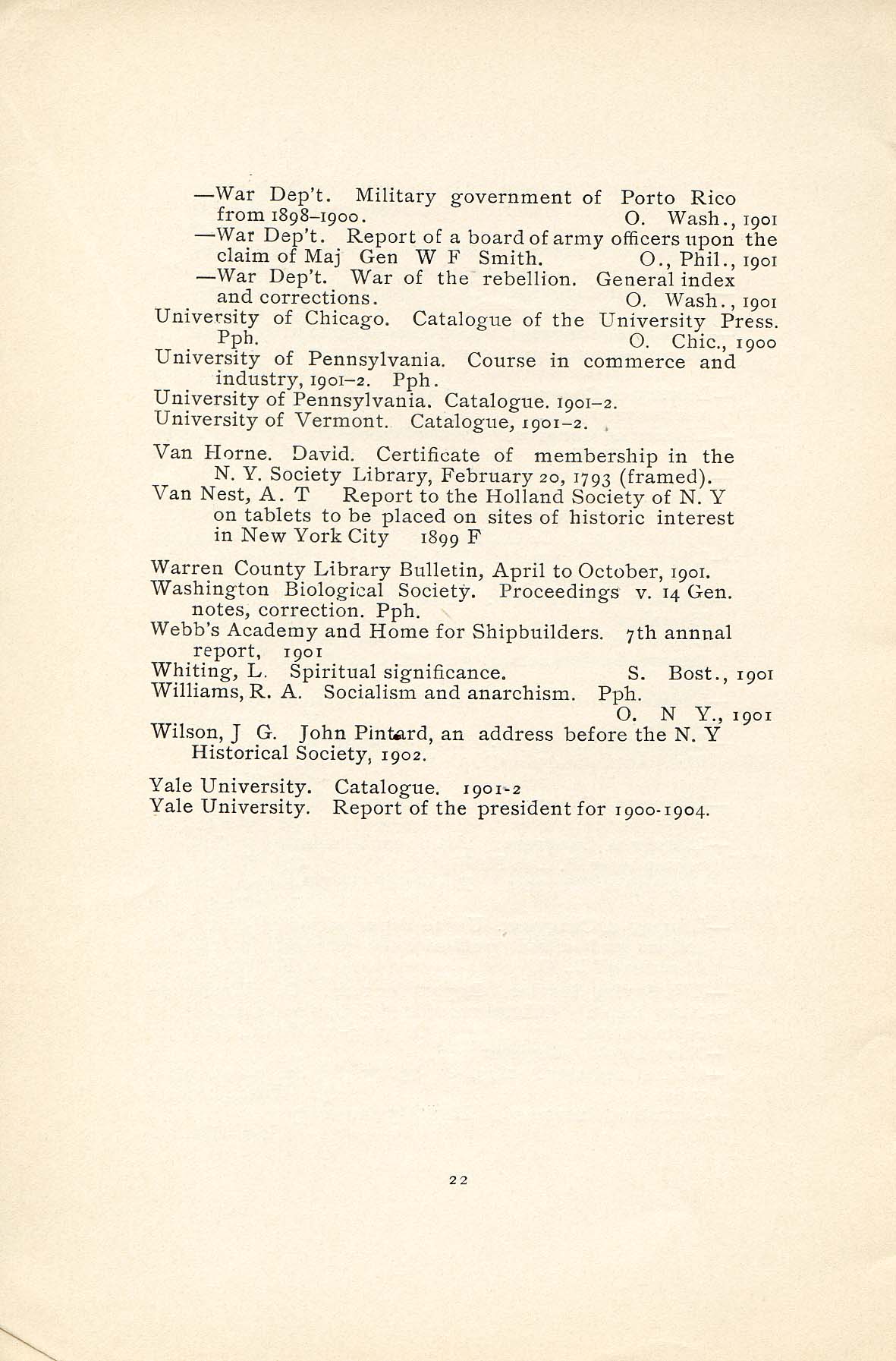 —War Dep't. Military government of Porto Rico from 1898–1900. O. Wash., 1901
—War Dep't. Report of a board of army officers upon the claim of Maj Gen W F Smith. O., Phil., 1901
—War Dep't. War of the rebellion. General index and corrections. O. Wash., 1901
University of Chicago. Catalogue of the University Press. Pph. O. Chic., 1900
University of Pennsylvania. Course in commerce and industry, 1901–2. Pph.
University of Pennsylvania. Catalogue. 1901–2.
University of Vermont. Catalogue, 1901–2.

Van Horne. David. Certificate of membership in the N. Y. Society Library, February 20, 1793 (framed).
Van Nest, A. T Report to the Holland Society of N. Y on tablets to be placed on sites of historic interest in New York City 1899 F

Warren County Library Bulletin, April to October, 1901.
Washington Biological Society. Proceedings v. 14 Gen. notes, correction. Pph.
Webb's Academy and Home for Shipbuilders. 7th annnal report, 1901
Whiting, L. Spiritual significance. S. Bost., 1901
Williams, R. A. Socialism and anarchism. Pph. O. N Y., 1901
Wilson, J G. John Pintard, an address before the N. Y Historical Society, 1902.

Yale University. Catalogue. 1901-2
Yale University. Report of the president for 1900-1904.

22